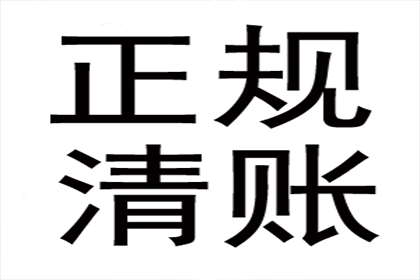 正规
清账